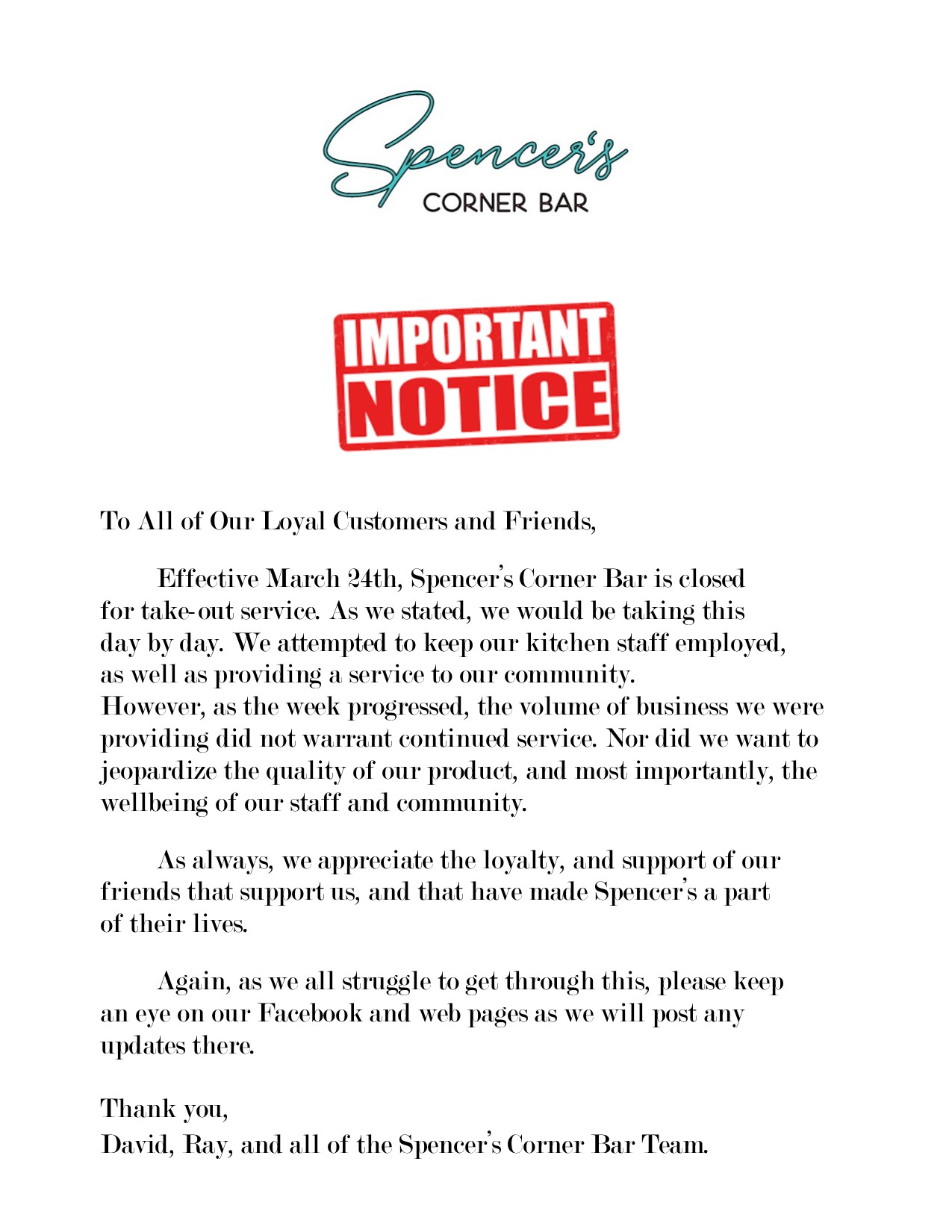 Spencer's
CORNER BAR

IMPORTANT
NOTICE

To All of Our Loyal Customers and Friends,

Effective March 24th, Spencer's Corner Bar is closed for take-out service. As we stated, we would be taking this day by day. We attempted to keep our kitchen staff employed, as well as providing a service to our community. However, as the week progressed, the volume of business we were providing did not warrant continued service. Nor did we want to jeopardize the quality of our product, and most importantly, the wellbeing of our staff and community.

As always, we appreciate the loyalty, and support of our friends that support us, and that have made Spencer's a part of their lives.

Again, as we all struggle to get through this, please keep an eye on our Facebook and web pages as we will post any updates there.

Thank you,
David, Ray, and all of the Spencer's Corner Bar Team.